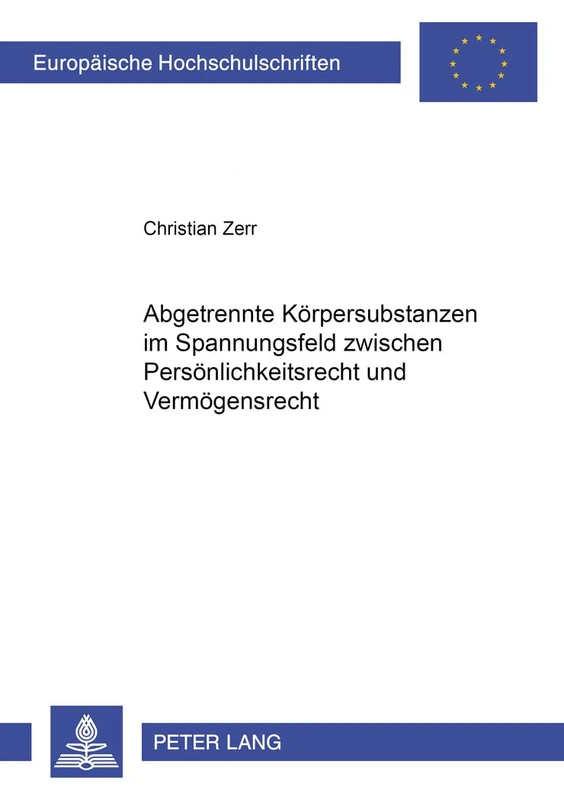 Europäische Hochschulschriften

Christian Zerr

Abgetrennte Körpersubstanzen im Spannungsfeld zwischen Persönlichkeitsrecht und Vermögensrecht

PETER LANG